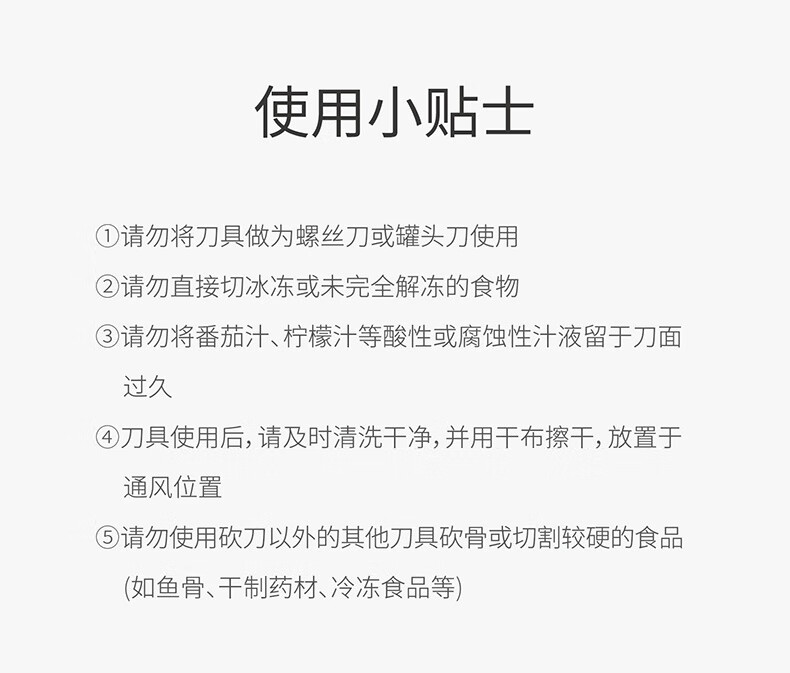 使用小贴士

①请勿将刀具做为螺丝刀或罐头刀使用

②请勿直接切冰冻或未完全解冻的食物

③请勿将番茄汁、柠檬汁等酸性或腐蚀性汁液留于刀面过久

④刀具使用后,请及时清洗干净,并用干布擦干,放置于通风位置

⑤请勿使用砍刀以外的其他刀具砍骨或切割较硬的食品(如鱼骨、干制药材、冷冻食品等)